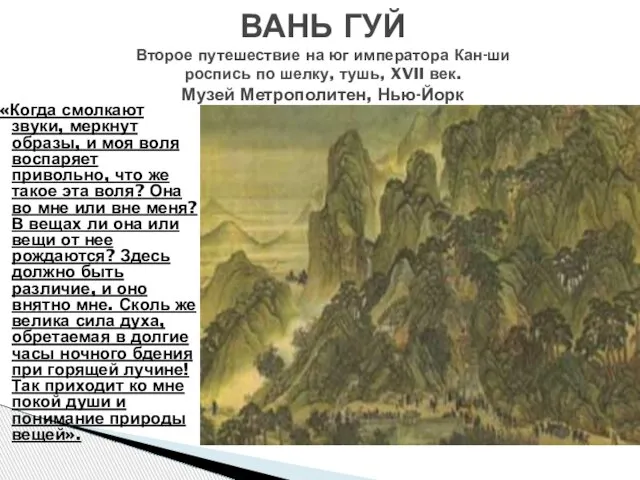 ВАНЬ ГУЙ

Второе путешествие на юг императора Кан-ши роспись по шелку, тушь, XVII век. Музей Метрополитен, Нью-Йорк

«Когда смолкают звуки, меркнут образы, и моя воля воспаряет привольно, что же такое эта воля? Она во мне или вне меня? В вещах ли она или вещи от нее рождаются? Здесь должно быть различие, и оно внятно мне. Сколь же велика сила духа, обретаемая в долгие часы ночного бдения при горящей лучине! Так приходит ко мне покой души и понимание природы вещей».